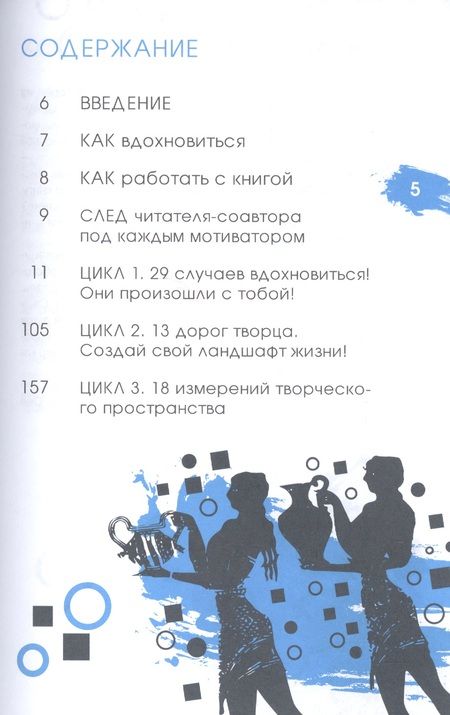 СОДЕРЖАНИЕ

6 ВВЕДЕНИЕ

7 КАК вдохновиться

8 КАК работать с книгой

5

9 СЛЕД читателя-соавтора под каждым мотиватором

11 ЦИКЛ 1. 29 случаев вдохновиться! Они произошли с тобой!

105 ЦИКЛ 2. 13 дорог творца. Создай свой ландшафт жизни!

157 ЦИКЛ 3. 18 измерений творческого пространства